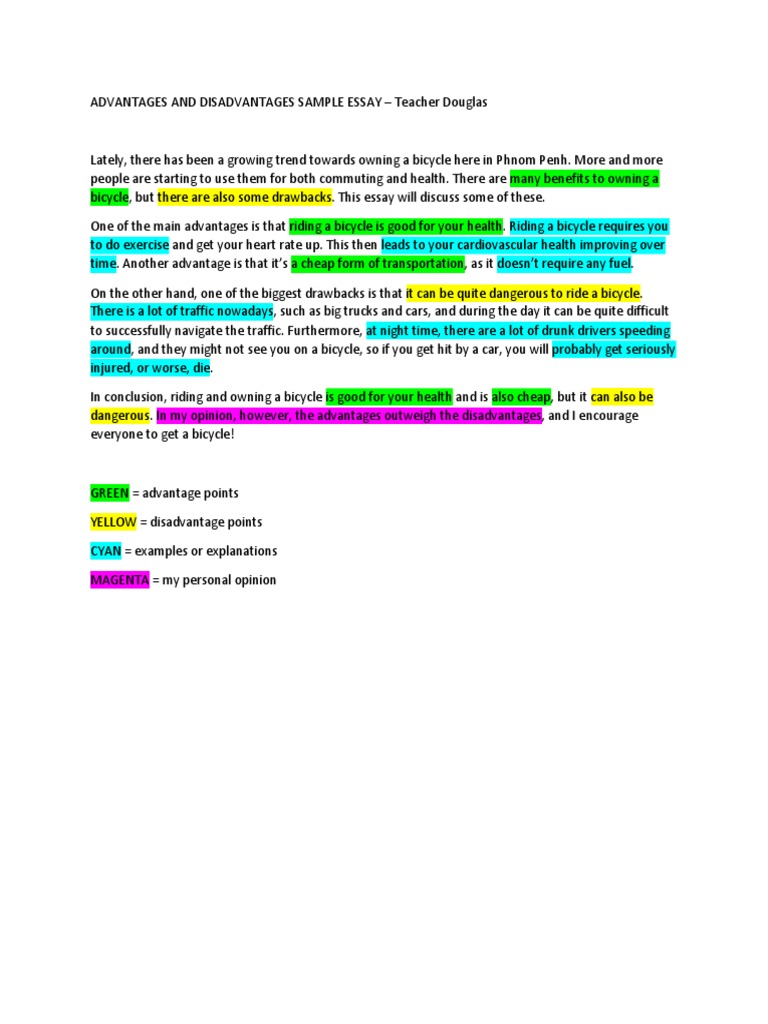 ADVANTAGES AND DISADVANTAGES SAMPLE ESSAY – Teacher Douglas

Lately, there has been a growing trend towards owning a bicycle here in Phnom Penh. More and more people are starting to use them for both commuting and health. There are many benefits to owning a bicycle, but there are also some drawbacks. This essay will discuss some of these.

One of the main advantages is that riding a bicycle is good for your health. Riding a bicycle requires you to do exercise and get your heart rate up. This then leads to your cardiovascular health improving over time. Another advantage is that it's a cheap form of transportation, as it doesn't require any fuel.

On the other hand, one of the biggest drawbacks is that it can be quite dangerous to ride a bicycle. There is a lot of traffic nowadays, such as big trucks and cars, and during the day it can be quite difficult to successfully navigate the traffic. Furthermore, at night time, there are a lot of drunk drivers speeding around, and they might not see you on a bicycle, so if you get hit by a car, you will probably get seriously injured, or worse, die.

In conclusion, riding and owning a bicycle is good for your health and is also cheap, but it can also be dangerous. In my opinion, however, the advantages outweigh the disadvantages, and I encourage everyone to get a bicycle!

GREEN = advantage points

YELLOW = disadvantage points

CYAN = examples or explanations

MAGENTA = my personal opinion